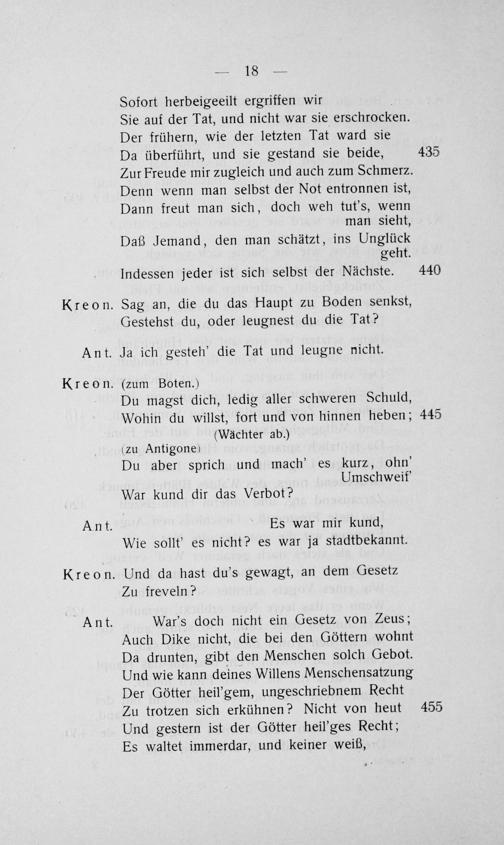 — 18 —

Sofort herbeigeeilt ergriffen wir
Sie auf der Tat, und nicht war sie erschrocken.
Der frühern, wie der letzten Tat ward sie
Da überführt, und sie gestand sie beide, 435
Zur Freude mir zugleich und auch zum Schmerz.
Denn wenn man selbst der Not entronnen ist,
Dann freut man sich, doch weh tut's, wenn man sieht,
Daß Jemand, den man schätzt, ins Unglück geht.
Indessen jeder ist sich selbst der Nächste. 440

Kreon. Sag an, die du das Haupt zu Boden senkst,
Gestehst du, oder leugnest du die Tat?

Ant. Ja ich gesteh' die Tat und leugne nicht.

Kreon. (zum Boten.)
Du magst dich, ledig aller schweren Schuld,
Wohin du willst, fort und von hinnen heben; 445
(Wächter ab.)
(zu Antigone)
Du aber sprich und mach' es kurz, ohn' Umschweif'
War kund dir das Verbot?

Ant. Es war mir kund,
Wie sollt' es nicht? es war ja stadtbekannt.

Kreon. Und da hast du's gewagt, an dem Gesetz
Zu freveln?

Ant. War's doch nicht ein Gesetz von Zeus;
Auch Dike nicht, die bei den Göttern wohnt
Da drunten, gibt den Menschen solch Gebot.
Und wie kann deines Willens Menschensatzung
Der Götter heil'gem, ungeschriebnem Recht
Zu trotzen sich erkühnen? Nicht von heut 455
Und gestern ist der Götter heil'ges Recht;
Es waltet immerdar, und keiner weiß,